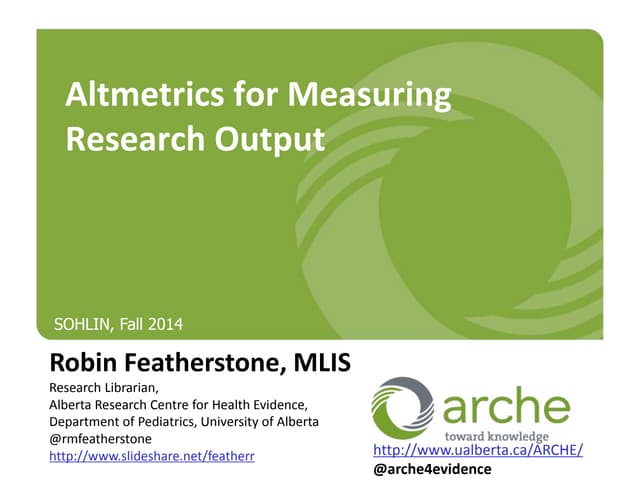 Altmetrics for Measuring Research Output

SOHLIN, Fall 2014

Robin Featherstone, MLIS

Research Librarian,
Alberta Research Centre for Health Evidence,
Department of Pediatrics, University of Alberta
@rmfeatherstone
http://www.slideshare.net/featherr

arche
toward knowledge
http://www.ualberta.ca/ARCHE/
@arche4evidence